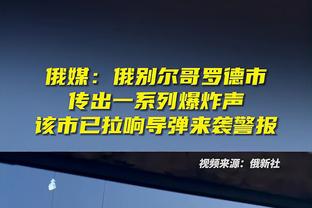 俄媒：俄别尔哥罗德市
传出一系列爆炸声
该市已拉响导弹来袭警报

视频来源：俄新社